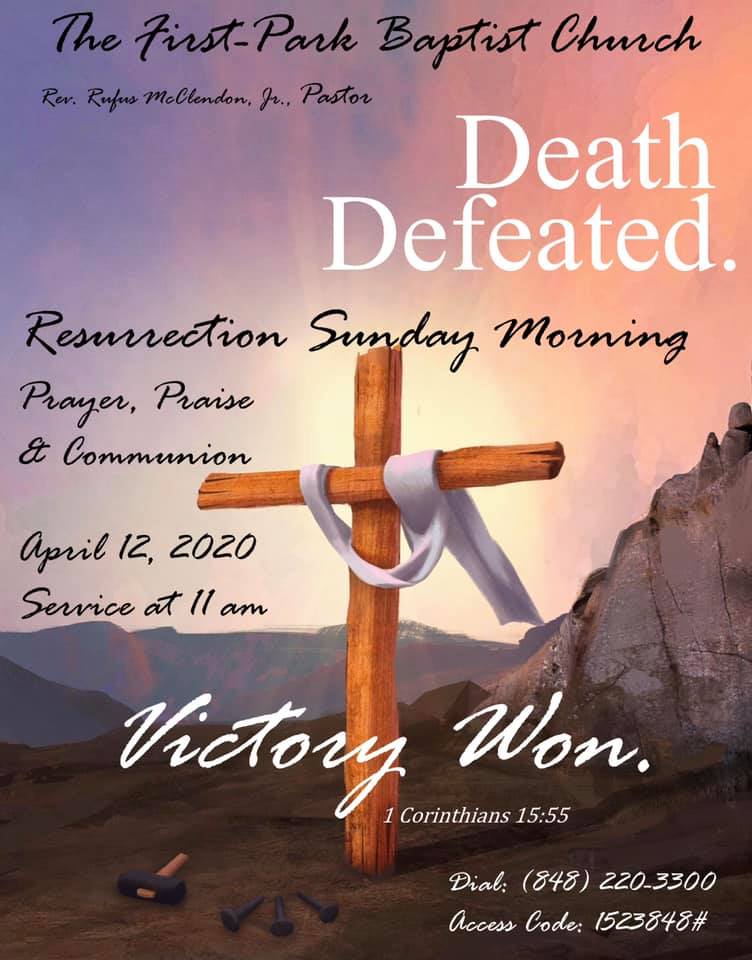 The First-Park Baptist Church

Rev. Rufus McClendon, Jr., Pastor

Death Defeated.

Resurrection Sunday Morning

Prayer, Praise & Communion

April 12, 2020
Service at 11 am

Victory Won.

1 Corinthians 15:55

Dial: (848) 220-3300
Access Code: 1523848#